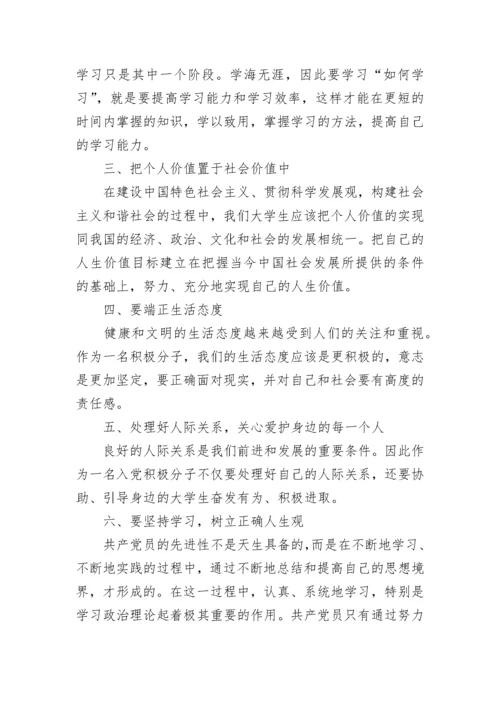 学习只是其中一个阶段。学海无涯，因此要学习“如何学习”，就是要提高学习能力和学习效率，这样才能在更短的时间内掌握的知识，学以致用，掌握学习的方法，提高自己的学习能力。

三、把个人价值置于社会价值中

在建设中国特色社会主义、贯彻科学发展观，构建社会主义和谐社会的过程中，我们大学生应该把个人价值的实现同我国的经济、政治、文化和社会的发展相统一。把自己的人生价值目标建立在把握当今中国社会发展所提供的条件的基础上，努力、充分地实现自己的人生价值。

四、要端正生活态度

健康和文明的生活态度越来越受到人们的关注和重视。作为一名积极分子，我们的生活态度应该是更积极的，意志是更加坚定，要正确面对现实，并对自己和社会要有高度的责任感。

五、处理好人际关系，关心爱护身边的每一个人

良好的人际关系是我们前进和发展的重要条件。因此作为一名入党积极分子不仅要处理好自己的人际关系，还要协助、引导身边的大学生奋发有为、积极进取。

六、要坚持学习，树立正确人生观

共产党员的先进性不是天生具备的,而是在不断地学习、不断地实践的过程中，通过不断地总结和提高自己的思想境界，才形成的。在这一过程中，认真、系统地学习，特别是学习政治理论起着极其重要的作用。共产党员只有通过努力